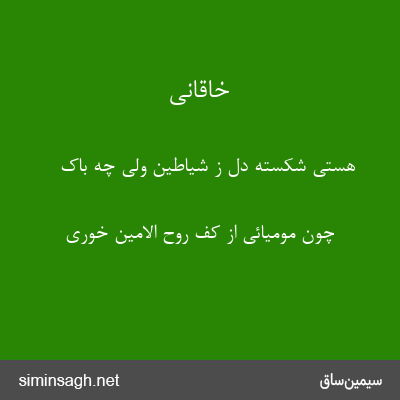 خاقانی

هستی شکسته دل ز شیاطین ولی چه باک

چون مومیائی از کف روح الامین خوری

siminsagh.net

سیمین‌ساق